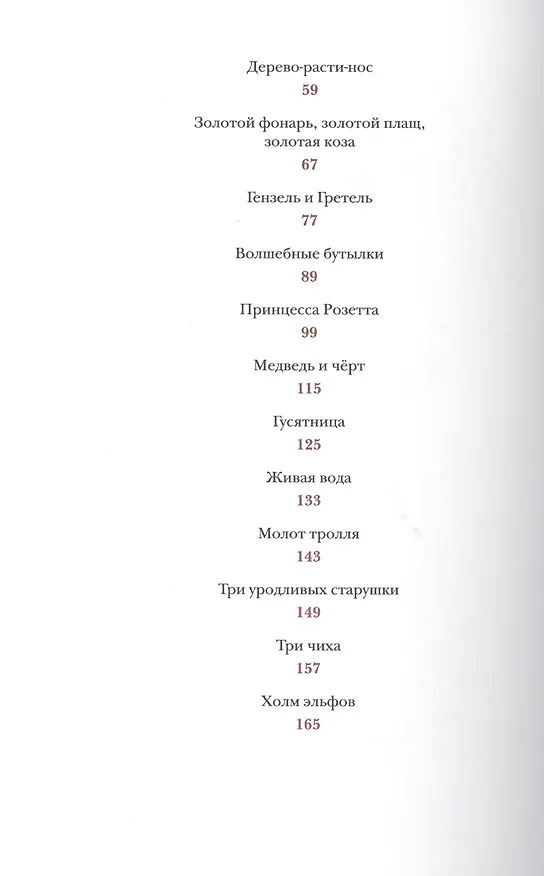 Дерево-расти-нос
59

Золотой фонарь, золотой плащ, золотая коза
67

Гензель и Гретель
77

Волшебные бутылки
89

Принцесса Розетта
99

Медведь и чёрт
115

Гусятница
125

Живая вода
133

Молот тролля
143

Три уродливых старушки
149

Три чиха
157

Холм эльфов
165